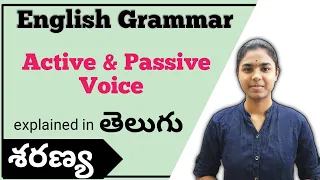 English Grammar

Active & Passive Voice

explained in తెలుగు

శరణ్య